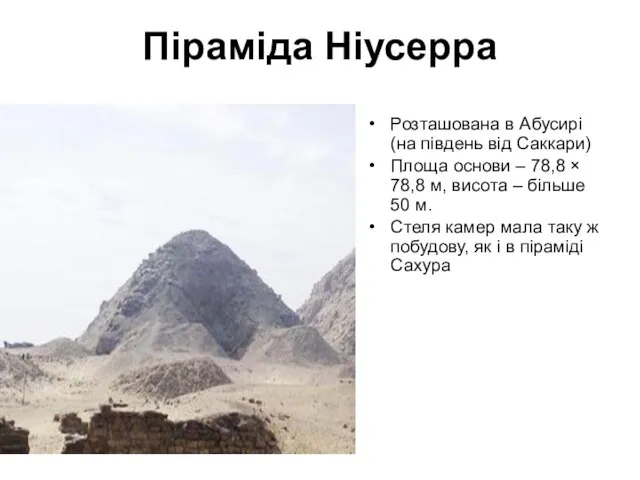 Піраміда Ніусерра

• Розташована в Абусирі (на південь від Саккари)
• Площа основи – 78,8 × 78,8 м, висота – більше 50 м.
• Стеля камер мала таку ж побудову, як і в піраміді Сахура